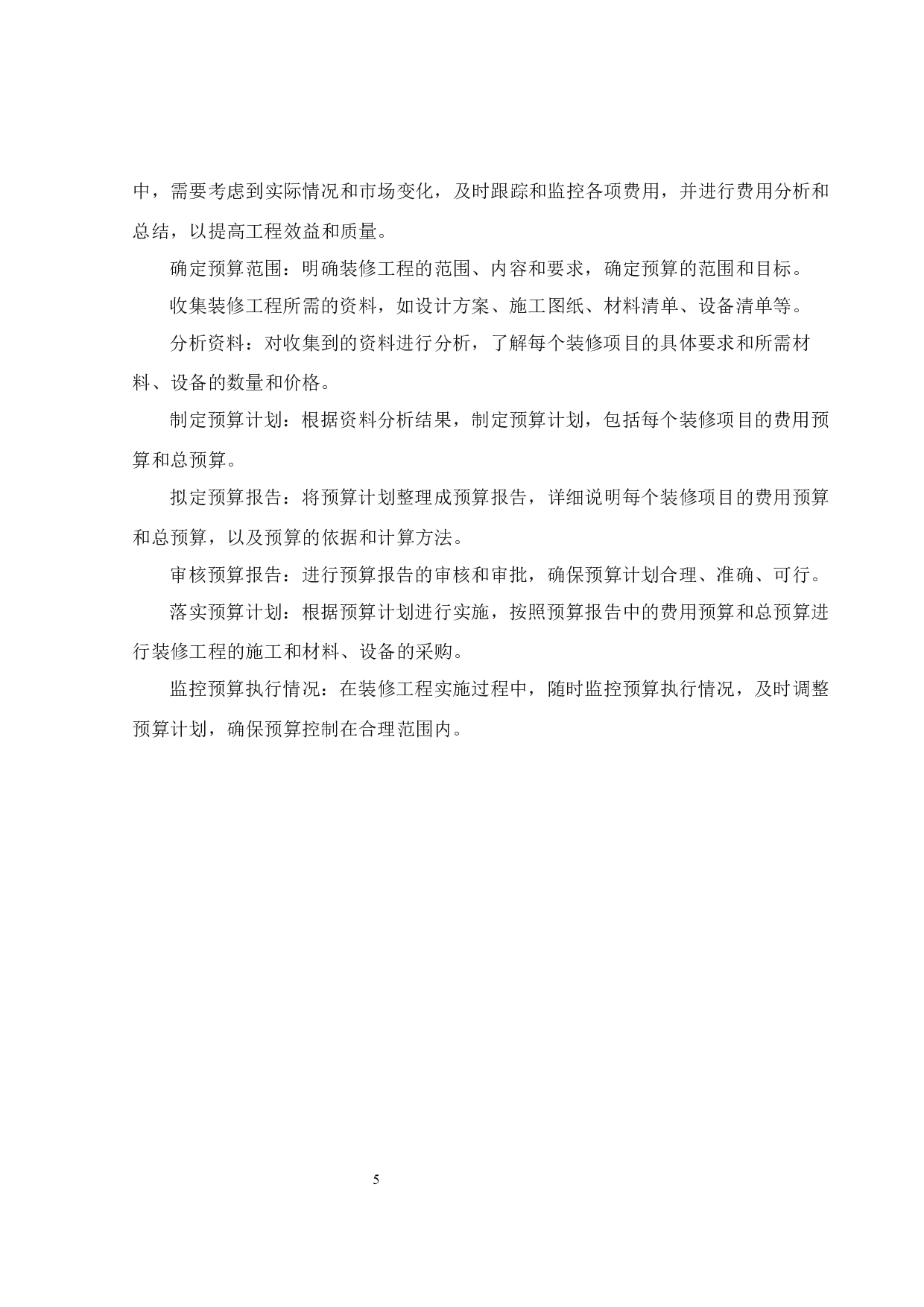 中，需要考虑到实际情况和市场变化，及时跟踪和监控各项费用，并进行费用分析和总结，以提高工程效益和质量。

确定预算范围：明确装修工程的范围、内容和要求，确定预算的范围和目标。

收集装修工程所需的资料，如设计方案、施工图纸、材料清单、设备清单等。

分析资料：对收集到的资料进行分析，了解每个装修项目的具体要求和所需材料、设备的数量和价格。

制定预算计划：根据资料分析结果，制定预算计划，包括每个装修项目的费用预算和总预算。

拟定预算报告：将预算计划整理成预算报告，详细说明每个装修项目的费用预算和总预算，以及预算的依据和计算方法。

审核预算报告：进行预算报告的审核和审批，确保预算计划合理、准确、可行。

落实预算计划：根据预算计划进行实施，按照预算报告中的费用预算和总预算进行装修工程的施工和材料、设备的采购。

监控预算执行情况：在装修工程实施过程中，随时监控预算执行情况，及时调整预算计划，确保预算控制在合理范围内。

5